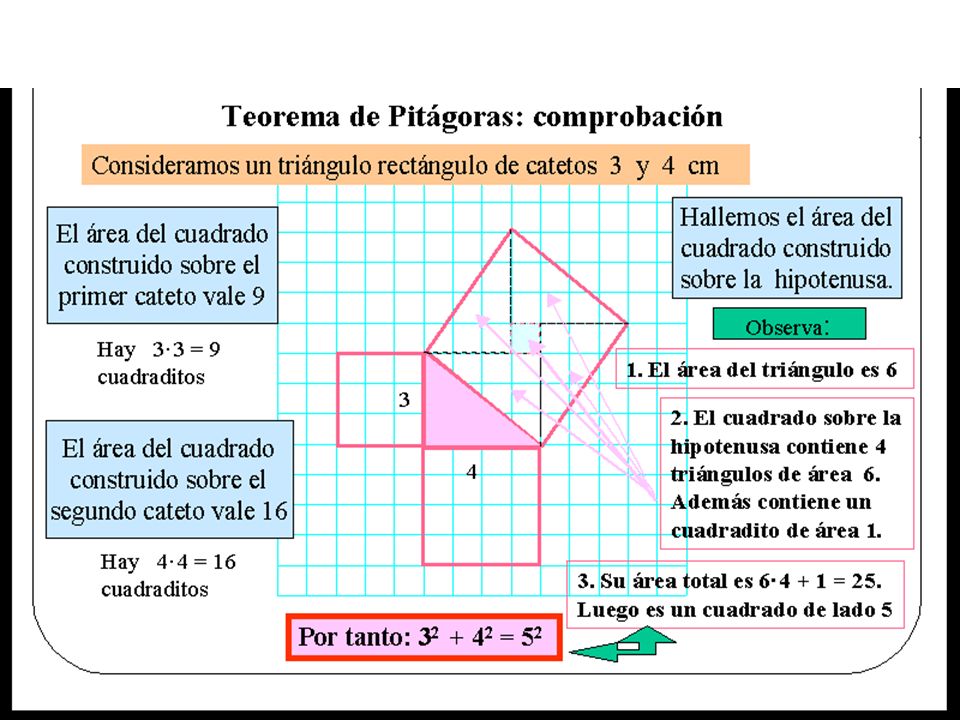 Teorema de Pitágoras: comprobación

Consideramos un triángulo rectángulo de catetos 3 y 4 cm

El área del cuadrado construido sobre el primer cateto vale 9

Hay $3 \cdot 3 = 9$ cuadraditos

El área del cuadrado construido sobre el segundo cateto vale 16

Hay $4 \cdot 4 = 16$ cuadraditos

3

4

Hallemos el área del cuadrado construido sobre la hipotenusa.

Observa:

1. El área del triángulo es 6

2. El cuadrado sobre la hipotenusa contiene 4 triángulos de área 6. Además contiene un cuadradito de área 1.

3. Su área total es $6 \cdot 4 + 1 = 25$. Luego es un cuadrado de lado 5

Por tanto: $3^2 + 4^2 = 5^2$